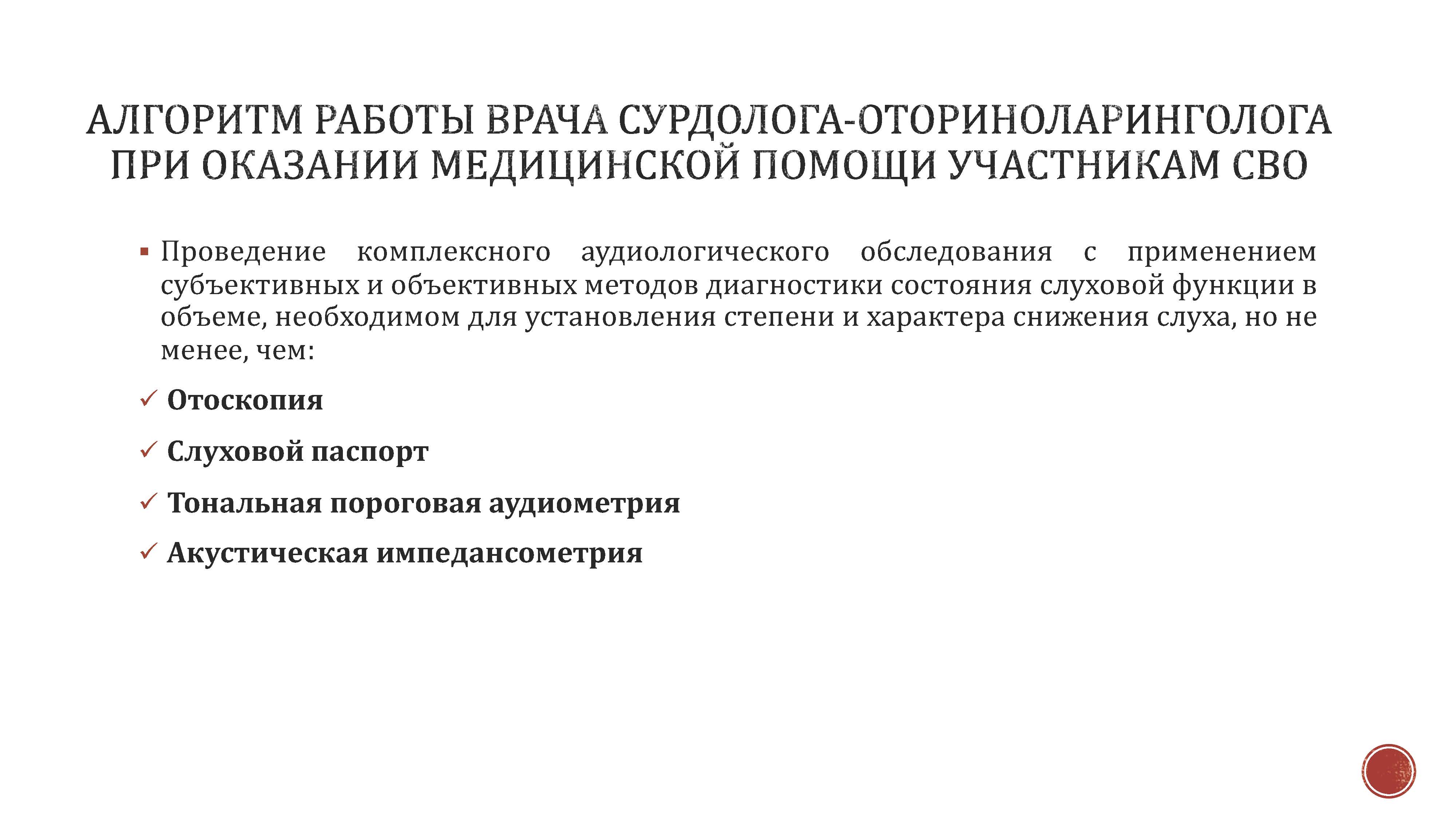 АЛГОРИТМ РАБОТЫ ВРАЧА СУРДОЛОГА-ОТОРИНОЛАРИНГОЛОГА ПРИ ОКАЗАНИИ МЕДИЦИНСКОЙ ПОМОЩИ УЧАСТНИКАМ СВО

▪ Проведение комплексного аудиологического обследования с применением субъективных и объективных методов диагностики состояния слуховой функции в объеме, необходимом для установления степени и характера снижения слуха, но не менее, чем:

✓ Отоскопия

✓ Слуховой паспорт

✓ Тональная пороговая аудиометрия

✓ Акустическая импедансометрия